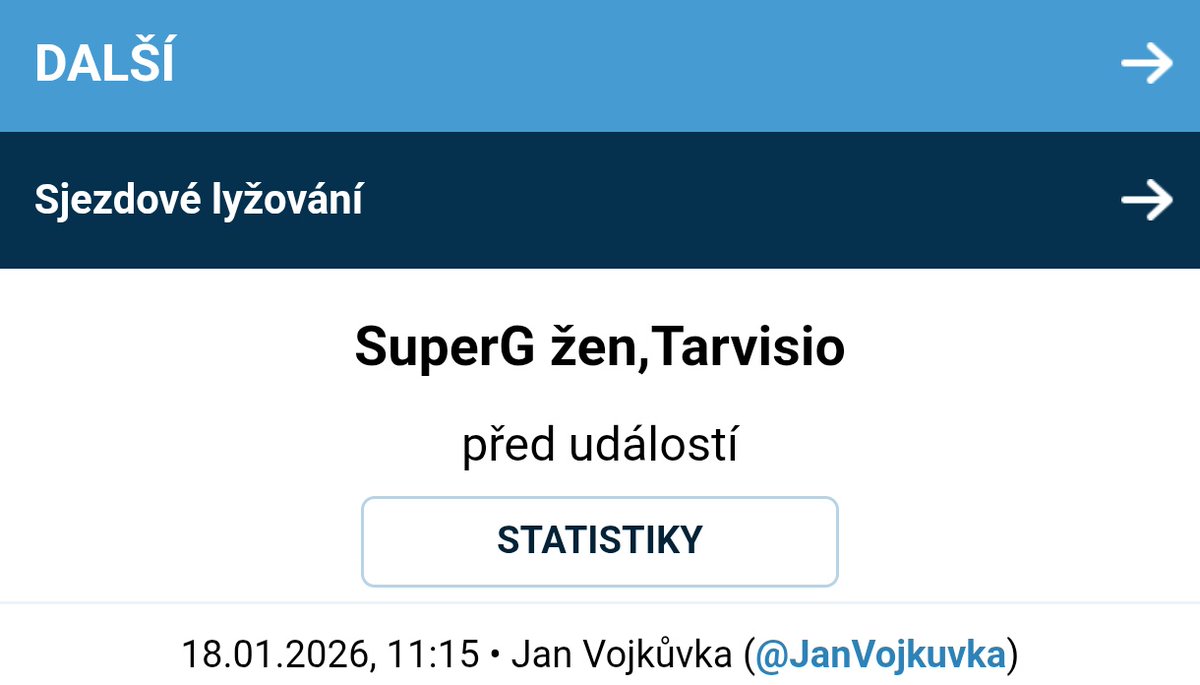 DALŠÍ

Sjezdové lyžování

SuperG žen,Tarvisio

před událostí

STATISTIKY

18.01.2026, 11:15 • Jan Vojkůvka (@JanVojkuvka)